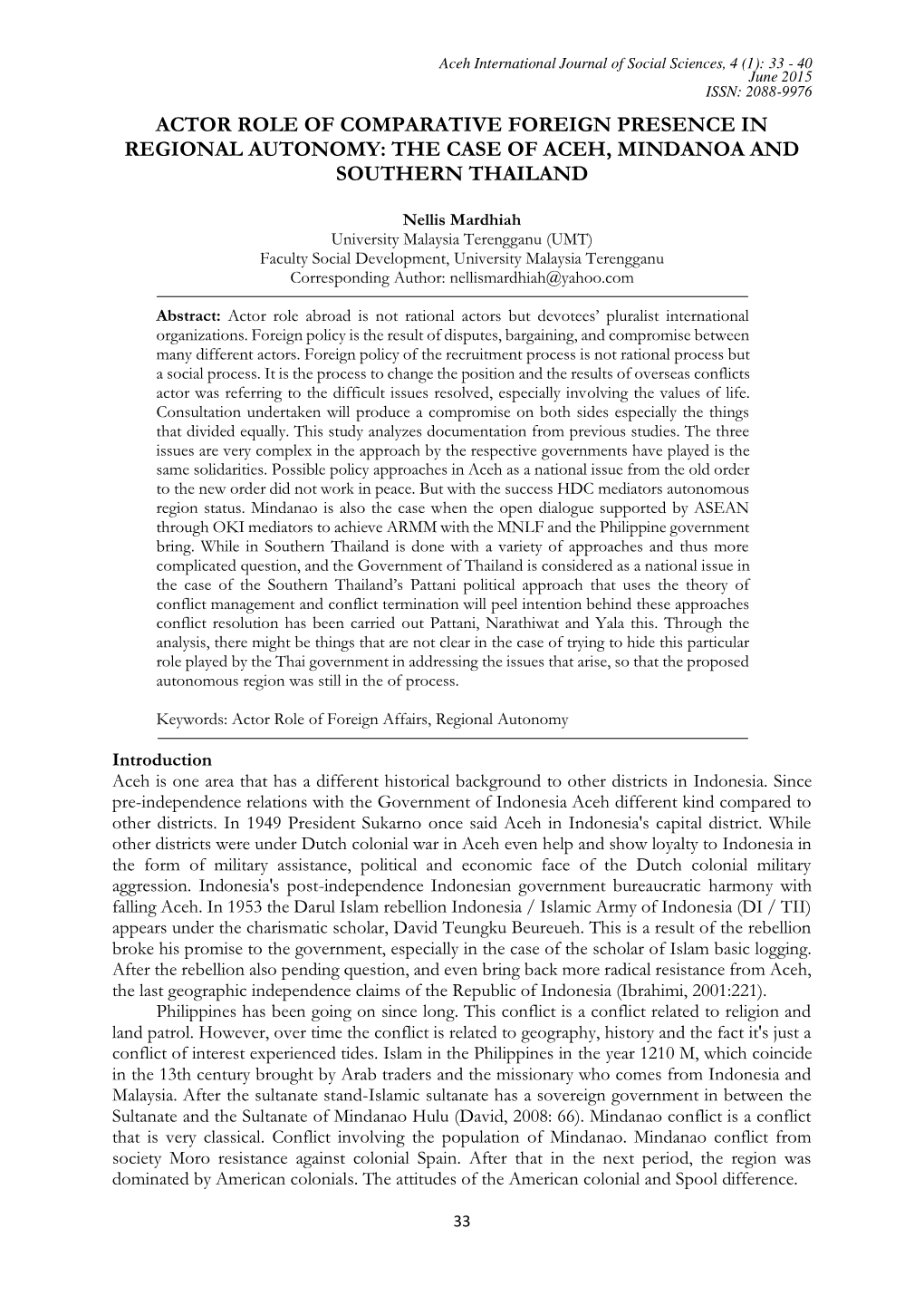 Aceh International Journal of Social Sciences, 4 (1): 33 - 40
June 2015
ISSN: 2088-9976

ACTOR ROLE OF COMPARATIVE FOREIGN PRESENCE IN REGIONAL AUTONOMY: THE CASE OF ACEH, MINDANOA AND SOUTHERN THAILAND

Nellis Mardhiah
University Malaysia Terengganu (UMT)
Faculty Social Development, University Malaysia Terengganu
Corresponding Author: nellismardhiah@yahoo.com

Abstract: Actor role abroad is not rational actors but devotees' pluralist international organizations. Foreign policy is the result of disputes, bargaining, and compromise between many different actors. Foreign policy of the recruitment process is not rational process but a social process. It is the process to change the position and the results of overseas conflicts actor was referring to the difficult issues resolved, especially involving the values of life. Consultation undertaken will produce a compromise on both sides especially the things that divided equally. This study analyzes documentation from previous studies. The three issues are very complex in the approach by the respective governments have played is the same solidarities. Possible policy approaches in Aceh as a national issue from the old order to the new order did not work in peace. But with the success HDC mediators autonomous region status. Mindanao is also the case when the open dialogue supported by ASEAN through OKI mediators to achieve ARMM with the MNLF and the Philippine government bring. While in Southern Thailand is done with a variety of approaches and thus more complicated question, and the Government of Thailand is considered as a national issue in the case of the Southern Thailand's Pattani political approach that uses the theory of conflict management and conflict termination will peel intention behind these approaches conflict resolution has been carried out Pattani, Narathiwat and Yala this. Through the analysis, there might be things that are not clear in the case of trying to hide this particular role played by the Thai government in addressing the issues that arise, so that the proposed autonomous region was still in the of process.

Keywords: Actor Role of Foreign Affairs, Regional Autonomy

Introduction
Aceh is one area that has a different historical background to other districts in Indonesia. Since pre-independence relations with the Government of Indonesia Aceh different kind compared to other districts. In 1949 President Sukarno once said Aceh in Indonesia's capital district. While other districts were under Dutch colonial war in Aceh even help and show loyalty to Indonesia in the form of military assistance, political and economic face of the Dutch colonial military aggression. Indonesia's post-independence Indonesian government bureaucratic harmony with falling Aceh. In 1953 the Darul Islam rebellion Indonesia / Islamic Army of Indonesia (DI / TII) appears under the charismatic scholar, David Teungku Beureueh. This is a result of the rebellion broke his promise to the government, especially in the case of the scholar of Islam basic logging. After the rebellion also pending question, and even bring back more radical resistance from Aceh, the last geographic independence claims of the Republic of Indonesia (Ibrahimi, 2001:221).

Philippines has been going on since long. This conflict is a conflict related to religion and land patrol. However, over time the conflict is related to geography, history and the fact it's just a conflict of interest experienced tides. Islam in the Philippines in the year 1210 M, which coincide in the 13th century brought by Arab traders and the missionary who comes from Indonesia and Malaysia. After the sultanate stand-Islamic sultanate has a sovereign government in between the Sultanate and the Sultanate of Mindanao Hulu (David, 2008: 66). Mindanao conflict is a conflict that is very classical. Conflict involving the population of Mindanao. Mindanao conflict from society Moro resistance against colonial Spain. After that in the next period, the region was dominated by American colonials. The attitudes of the American colonial and Spool difference.

33